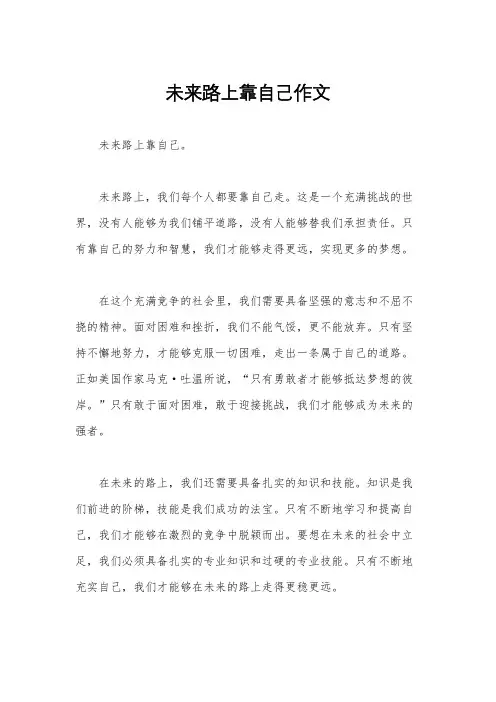 未来路上靠自己作文

未来路上靠自己。

未来路上，我们每个人都要靠自己走。这是一个充满挑战的世界，没有人能够为我们铺平道路，没有人能够替我们承担责任。只有靠自己的努力和智慧，我们才能够走得更远，实现更多的梦想。

在这个充满竞争的社会里，我们需要具备坚强的意志和不屈不挠的精神。面对困难和挫折，我们不能气馁，更不能放弃。只有坚持不懈地努力，才能够克服一切困难，走出一条属于自己的道路。正如美国作家马克·吐温所说，“只有勇敢者才能够抵达梦想的彼岸。”只有敢于面对困难，敢于迎接挑战，我们才能够成为未来的强者。

在未来的路上，我们还需要具备扎实的知识和技能。知识是我们前进的阶梯，技能是我们成功的法宝。只有不断地学习和提高自己，我们才能够在激烈的竞争中脱颖而出。要想在未来的社会中立足，我们必须具备扎实的专业知识和过硬的专业技能。只有不断地充实自己，我们才能够在未来的路上走得更稳更远。